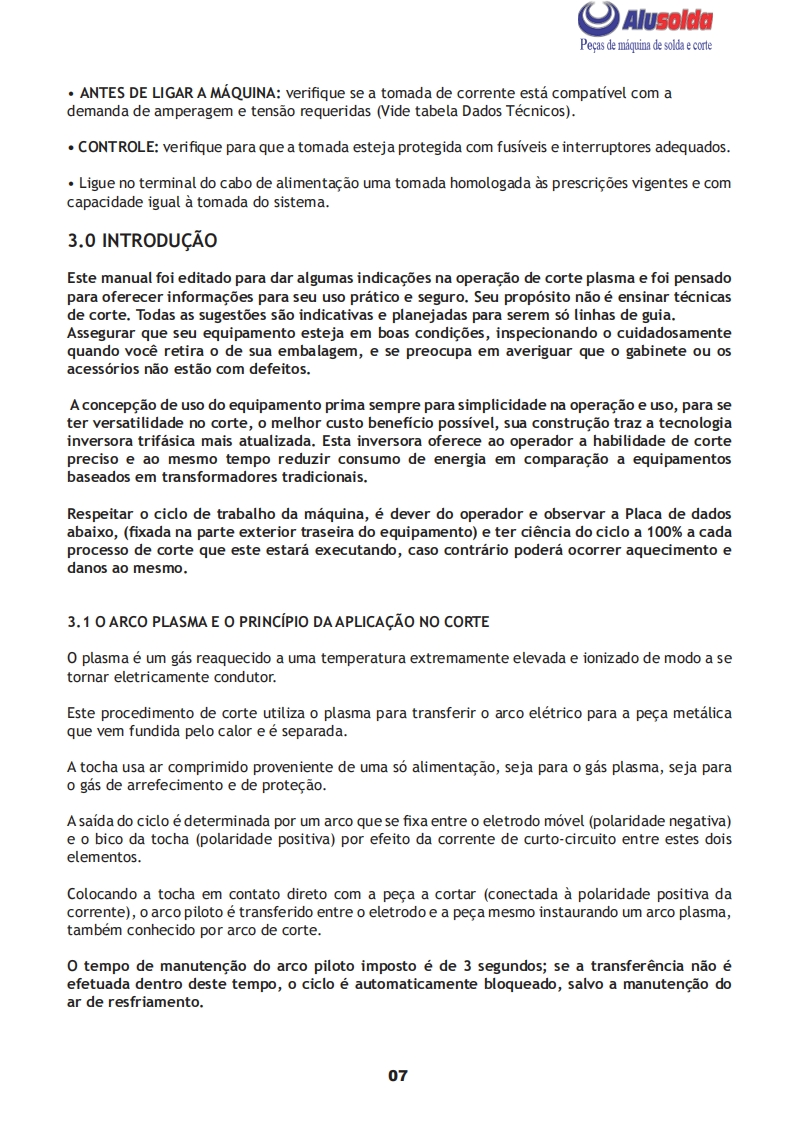 Alusolda
Peças de máquina de solda e corte

• ANTES DE LIGAR A MÁQUINA: verifique se a tomada de corrente está compatível com a demanda de amperagem e tensão requeridas (Vide tabela Dados Técnicos).

• CONTROLE: verifique para que a tomada esteja protegida com fusíveis e interruptores adequados.

• Ligue no terminal do cabo de alimentação uma tomada homologada às prescrições vigentes e com capacidade igual à tomada do sistema.

3.0 INTRODUÇÃO

Este manual foi editado para dar algumas indicações na operação de corte plasma e foi pensado para oferecer informações para seu uso prático e seguro. Seu propósito não é ensinar técnicas de corte. Todas as sugestões são indicativas e planejadas para serem só linhas de guia.
Assegurar que seu equipamento esteja em boas condições, inspecionando o cuidadosamente quando você retira o de sua embalagem, e se preocupa em averiguar que o gabinete ou os acessórios não estão com defeitos.

A concepção de uso do equipamento prima sempre para simplicidade na operação e uso, para se ter versatilidade no corte, o melhor custo benefício possível, sua construção traz a tecnologia inversora trifásica mais atualizada. Esta inversora oferece ao operador a habilidade de corte preciso e ao mesmo tempo reduzir consumo de energia em comparação a equipamentos baseados em transformadores tradicionais.

Respeitar o ciclo de trabalho da máquina, é dever do operador e observar a Placa de dados abaixo, (fixada na parte exterior traseira do equipamento) e ter ciência do ciclo a 100% a cada processo de corte que este estará executando, caso contrário poderá ocorrer aquecimento e danos ao mesmo.

3.1 O ARCO PLASMA E O PRINCÍPIO DA APLICAÇÃO NO CORTE

O plasma é um gás reaquecido a uma temperatura extremamente elevada e ionizado de modo a se tornar eletricamente condutor.

Este procedimento de corte utiliza o plasma para transferir o arco elétrico para a peça metálica que vem fundida pelo calor e é separada.

A tocha usa ar comprimido proveniente de uma só alimentação, seja para o gás plasma, seja para o gás de arrefecimento e de proteção.

A saída do ciclo é determinada por um arco que se fixa entre o eletrodo móvel (polaridade negativa) e o bico da tocha (polaridade positiva) por efeito da corrente de curto-circuito entre estes dois elementos.

Colocando a tocha em contato direto com a peça a cortar (conectada à polaridade positiva da corrente), o arco piloto é transferido entre o eletrodo e a peça mesmo instaurando um arco plasma, também conhecido por arco de corte.

O tempo de manutenção do arco piloto imposto é de 3 segundos; se a transferência não é efetuada dentro deste tempo, o ciclo é automaticamente bloqueado, salvo a manutenção do ar de resfriamento.

07